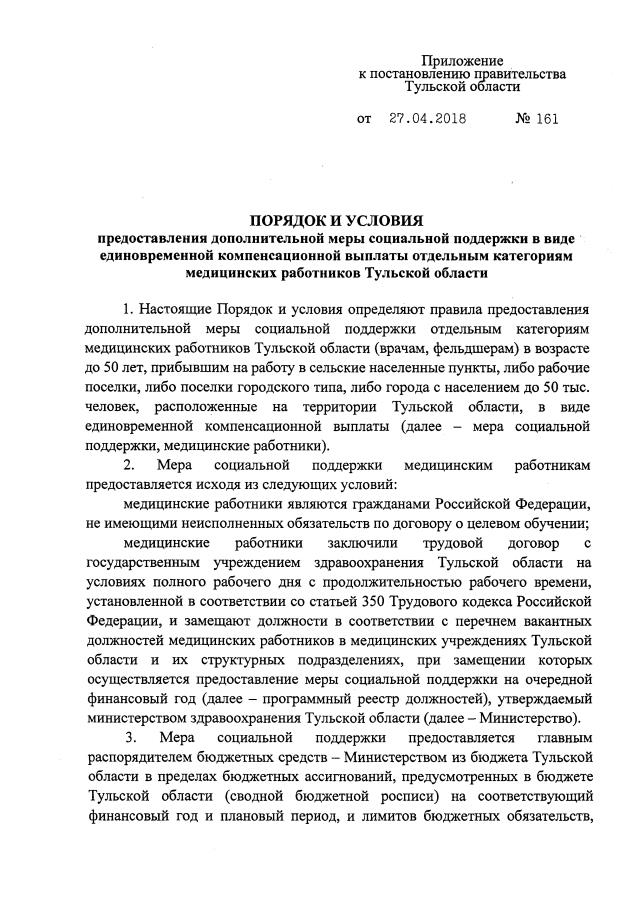 Приложение
к постановлению правительства
Тульской области

от 27.04.2018 № 161

ПОРЯДОК И УСЛОВИЯ
предоставления дополнительной меры социальной поддержки в виде единовременной компенсационной выплаты отдельным категориям медицинских работников Тульской области

1. Настоящие Порядок и условия определяют правила предоставления дополнительной меры социальной поддержки отдельным категориям медицинских работников Тульской области (врачам, фельдшерам) в возрасте до 50 лет, прибывшим на работу в сельские населенные пункты, либо рабочие поселки, либо поселки городского типа, либо города с населением до 50 тыс. человек, расположенные на территории Тульской области, в виде единовременной компенсационной выплаты (далее – мера социальной поддержки, медицинские работники).

2. Мера социальной поддержки медицинским работникам предоставляется исходя из следующих условий:

медицинские работники являются гражданами Российской Федерации, не имеющими неисполненных обязательств по договору о целевом обучении;

медицинские работники заключили трудовой договор с государственным учреждением здравоохранения Тульской области на условиях полного рабочего дня с продолжительностью рабочего времени, установленной в соответствии со статьей 350 Трудового кодекса Российской Федерации, и замещают должности в соответствии с перечнем вакантных должностей медицинских работников в медицинских учреждениях Тульской области и их структурных подразделениях, при замещении которых осуществляется предоставление меры социальной поддержки на очередной финансовый год (далее – программный реестр должностей), утверждаемый министерством здравоохранения Тульской области (далее – Министерство).

3. Мера социальной поддержки предоставляется главным распорядителем бюджетных средств – Министерством из бюджета Тульской области в пределах бюджетных ассигнований, предусмотренных в бюджете Тульской области (сводной бюджетной росписи) на соответствующий финансовый год и плановый период, и лимитов бюджетных обязательств,